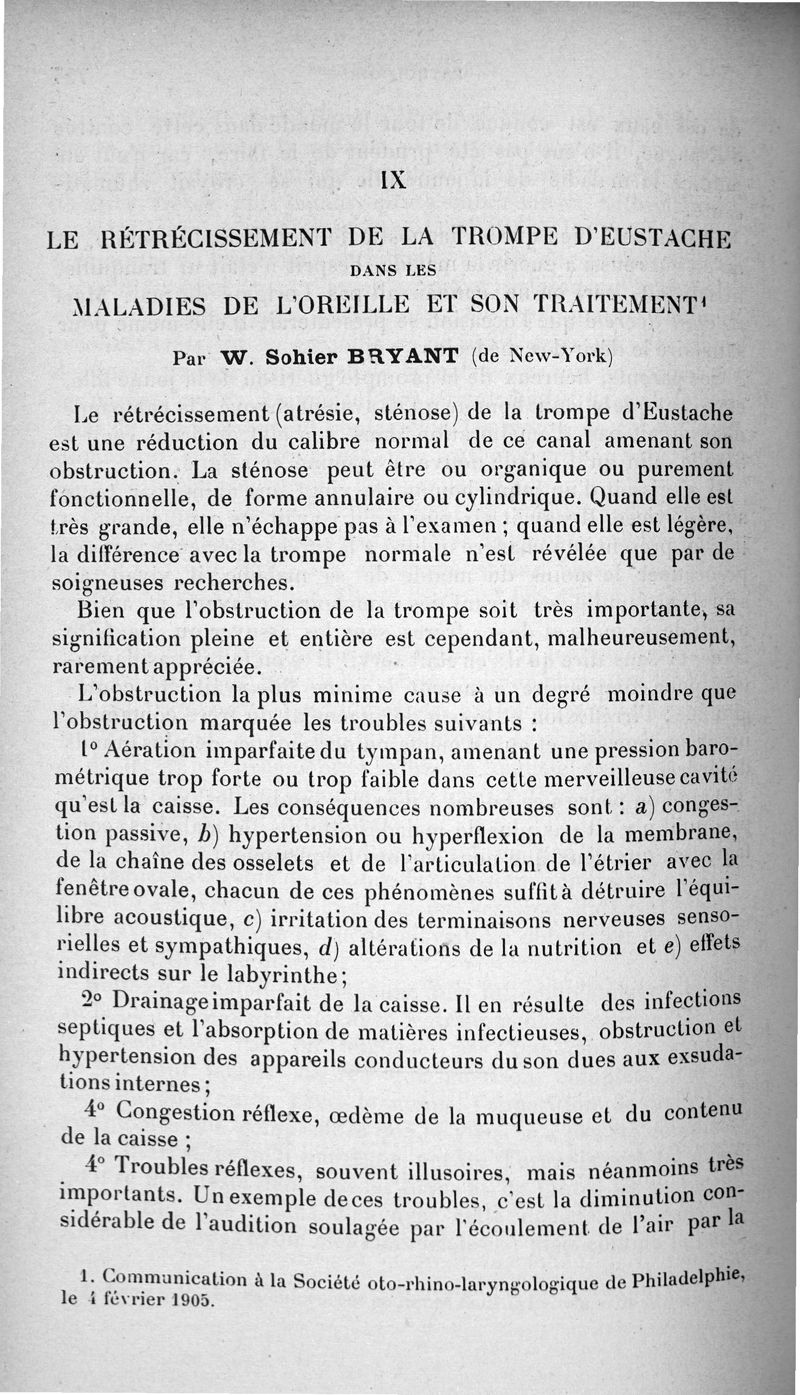 IX

LE RÉTRÉCISSEMENT DE LA TROMPE D'EUSTACHE
DANS LES
MALADIES DE L'OREILLE ET SON TRAITEMENT¹

Par W. Sohier BRYANT (de New-York)

Le rétrécissement (atrésie, sténose) de la trompe d'Eustache est une réduction du calibre normal de ce canal amenant son obstruction. La sténose peut être ou organique ou purement fonctionnelle, de forme annulaire ou cylindrique. Quand elle est très grande, elle n'échappe pas à l'examen ; quand elle est légère, la différence avec la trompe normale n'est révélée que par de soigneuses recherches.

Bien que l'obstruction de la trompe soit très importante, sa signification pleine et entière est cependant, malheureusement, rarement appréciée.

L'obstruction la plus minime cause à un degré moindre que l'obstruction marquée les troubles suivants :

1° Aération imparfaite du tympan, amenant une pression barométrique trop forte ou trop faible dans cette merveilleuse cavité qu'est la caisse. Les conséquences nombreuses sont : a) congestion passive, b) hypertension ou hyperflexion de la membrane, de la chaîne des osselets et de l'articulation de l'étrier avec la fenêtre ovale, chacun de ces phénomènes suffit à détruire l'équilibre acoustique, c) irritation des terminaisons nerveuses sensorielles et sympathiques, d) altérations de la nutrition et e) effets indirects sur le labyrinthe ;

2° Drainage imparfait de la caisse. Il en résulte des infections septiques et l'absorption de matières infectieuses, obstruction et hypertension des appareils conducteurs du son dues aux exsudations internes ;

4° Congestion réflexe, œdème de la muqueuse et du contenu de la caisse ;

4° Troubles réflexes, souvent illusoires, mais néanmoins très importants. Un exemple de ces troubles, c'est la diminution considérable de l'audition soulagée par l'écoulement de l'air par la

1. Communication à la Société oto-rhino-laryngologique de Philadelphie, le 4 février 1905.